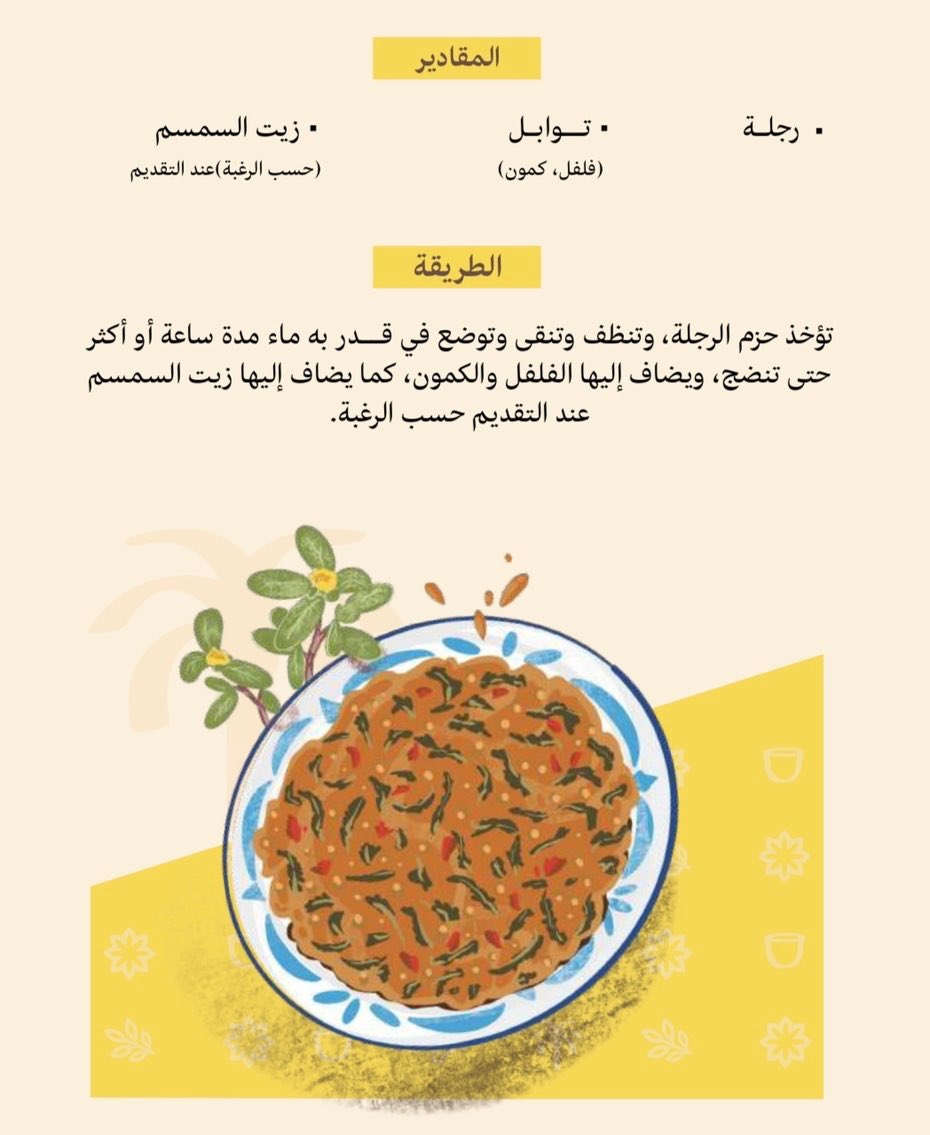 المقادير

▪ رجلة

▪ توابل
(فلفل، كمون)

▪ زيت السمسم
(حسب الرغبة)عند التقديم

الطريقة

تؤخذ حزم الرجلة، وتنظف وتنقى وتوضع في قدر به ماء مدة ساعة أو أكثر حتى تنضج، ويضاف إليها الفلفل والكمون، كما يضاف إليها زيت السمسم عند التقديم حسب الرغبة.